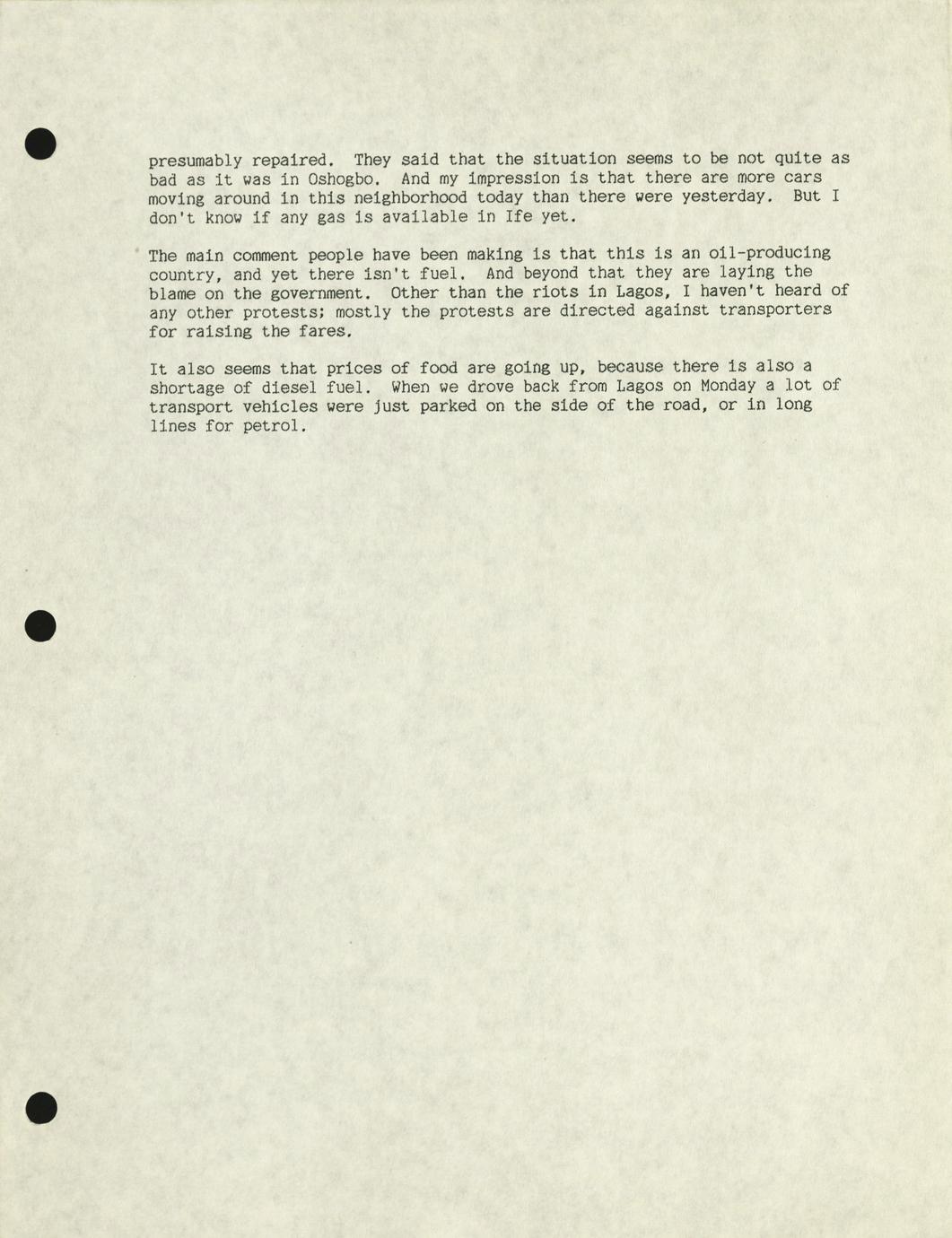 presumably repaired. They said that the situation seems to be not quite as bad as it was in Oshogbo. And my impression is that there are more cars moving around in this neighborhood today than there were yesterday. But I don't know if any gas is available in Ife yet.

The main comment people have been making is that this is an oil-producing country, and yet there isn't fuel. And beyond that they are laying the blame on the government. Other than the riots in Lagos, I haven't heard of any other protests; mostly the protests are directed against transporters for raising the fares.

It also seems that prices of food are going up, because there is also a shortage of diesel fuel. When we drove back from Lagos on Monday a lot of transport vehicles were just parked on the side of the road, or in long lines for petrol.